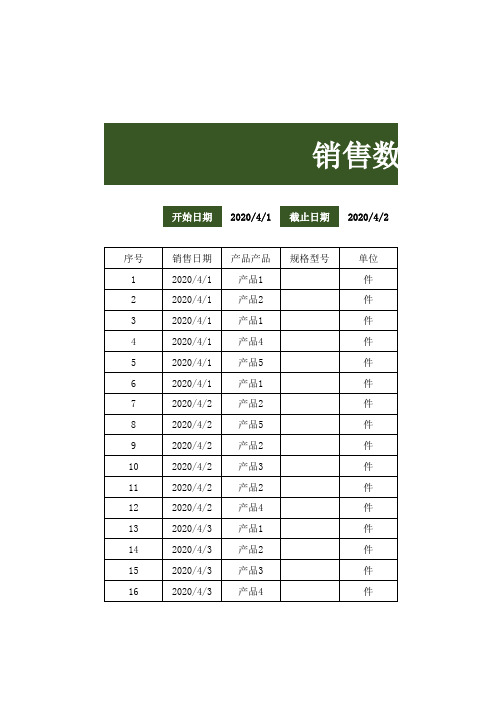 销售数

开始日期 2020/4/1 截止日期 2020/4/2

| 序号 | 销售日期 | 产品产品 | 规格型号 | 单位 |
|---|---|---|---|---|
| 1 | 2020/4/1 | 产品1 | | 件 |
| 2 | 2020/4/1 | 产品2 | | 件 |
| 3 | 2020/4/1 | 产品1 | | 件 |
| 4 | 2020/4/1 | 产品4 | | 件 |
| 5 | 2020/4/1 | 产品5 | | 件 |
| 6 | 2020/4/1 | 产品1 | | 件 |
| 7 | 2020/4/2 | 产品2 | | 件 |
| 8 | 2020/4/2 | 产品5 | | 件 |
| 9 | 2020/4/2 | 产品2 | | 件 |
| 10 | 2020/4/2 | 产品3 | | 件 |
| 11 | 2020/4/2 | 产品2 | | 件 |
| 12 | 2020/4/2 | 产品4 | | 件 |
| 13 | 2020/4/3 | 产品1 | | 件 |
| 14 | 2020/4/3 | 产品2 | | 件 |
| 15 | 2020/4/3 | 产品3 | | 件 |
| 16 | 2020/4/3 | 产品4 | | 件 |